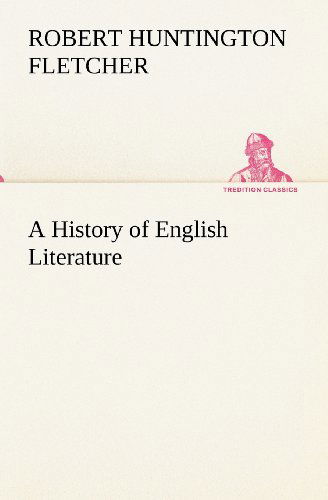 ROBERT HUNTINGTON FLETCHER

TREDITION CLASSICS

A History of English Literature